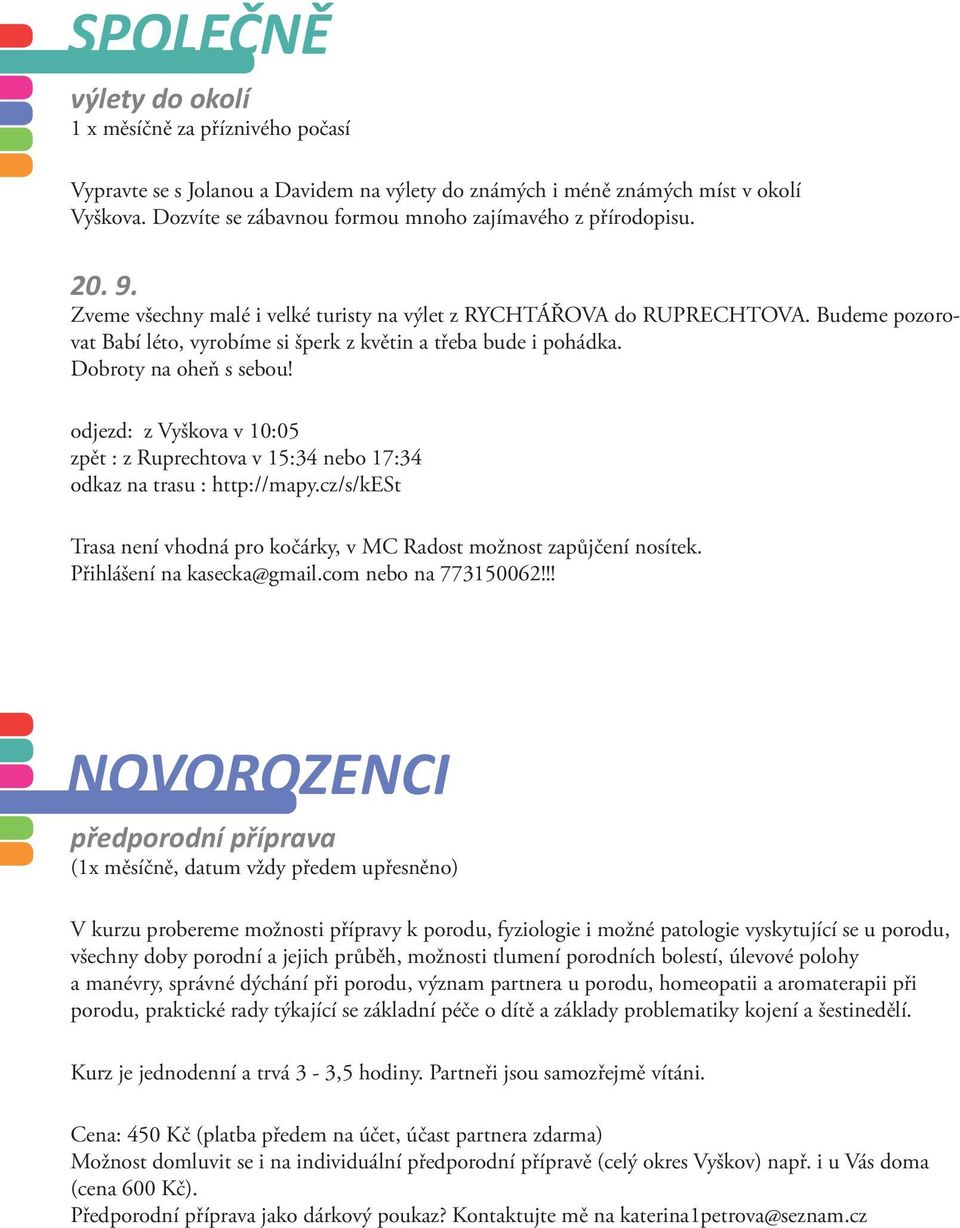 SPOLEČNĚ

výlety do okolí
1 x měsíčně za příznivého počasí

Vypravte se s Jolanou a Davidem na výlety do známých i méně známých míst v okolí Vyškova. Dozvíte se zábavnou formou mnoho zajímavého z přírodopisu.

20. 9.
Zveme všechny malé i velké turisty na výlet z RYCHTÁŘOVA do RUPRECHTOVA. Budeme pozorovat Babí léto, vyrobíme si šperk z květin a třeba bude i pohádka.
Dobroty na oheň s sebou!

odjezd: z Vyškova v 10:05
zpět : z Ruprechtova v 15:34 nebo 17:34
odkaz na trasu : http://mapy.cz/s/kESt

Trasa není vhodná pro kočárky, v MC Radost možnost zapůjčení nosítek.
Přihlášení na kasecka@gmail.com nebo na 773150062!!!

NOVOROZENCI

předporodní příprava
(1x měsíčně, datum vždy předem upřesněno)

V kurzu probereme možnosti přípravy k porodu, fyziologie i možné patologie vyskytující se u porodu, všechny doby porodní a jejich průběh, možnosti tlumení porodních bolestí, úlevové polohy a manévry, správné dýchání při porodu, význam partnera u porodu, homeopatii a aromaterapii při porodu, praktické rady týkající se základní péče o dítě a základy problematiky kojení a šestinedělí.

Kurz je jednodenní a trvá 3 - 3,5 hodiny. Partneři jsou samozřejmě vítáni.

Cena: 450 Kč (platba předem na účet, účast partnera zdarma)
Možnost domluvit se i na individuální předporodní přípravě (celý okres Vyškov) např. i u Vás doma (cena 600 Kč).
Předporodní příprava jako dárkový poukaz? Kontaktujte mě na katerina1petrova@seznam.cz